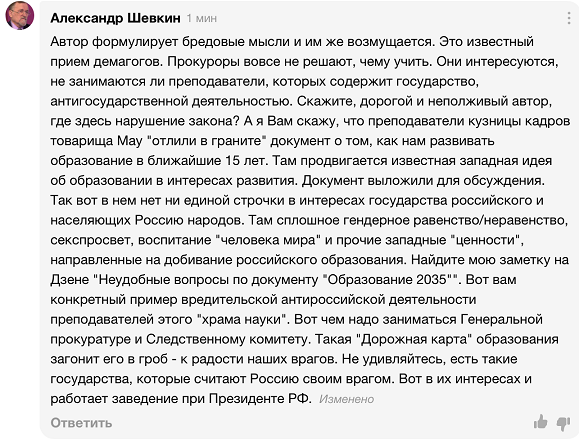 Александр Шевкин 1 мин

Автор формулирует бредовые мысли и им же возмущается. Это известный прием демагогов. Прокуроры вовсе не решают, чему учить. Они интересуются, не занимаются ли преподаватели, которых содержит государство, антигосударственной деятельностью. Скажите, дорогой и неполживый автор, где здесь нарушение закона? А я Вам скажу, что преподаватели кузницы кадров товарища Мау "отлили в граните" документ о том, как нам развивать образование в ближайшие 15 лет. Там продвигается известная западная идея об образовании в интересах развития. Документ выложили для обсуждения. Так вот в нем нет ни единой строчки в интересах государства российского и населяющих Россию народов. Там сплошное гендерное равенство/неравенство, секспросвет, воспитание "человека мира" и прочие западные "ценности", направленные на добивание российского образования. Найдите мою заметку на Дзене "Неудобные вопросы по документу "Образование 2035"". Вот вам конкретный пример вредительской антироссийской деятельности преподавателей этого "храма науки". Вот чем надо заниматься Генеральной прокуратуре и Следственному комитету. Такая "Дорожная карта" образования загонит его в гроб - к радости наших врагов. Не удивляйтесь, есть такие государства, которые считают Россию своим врагом. Вот в их интересах и работает заведение при Президенте РФ. Изменено

Ответить